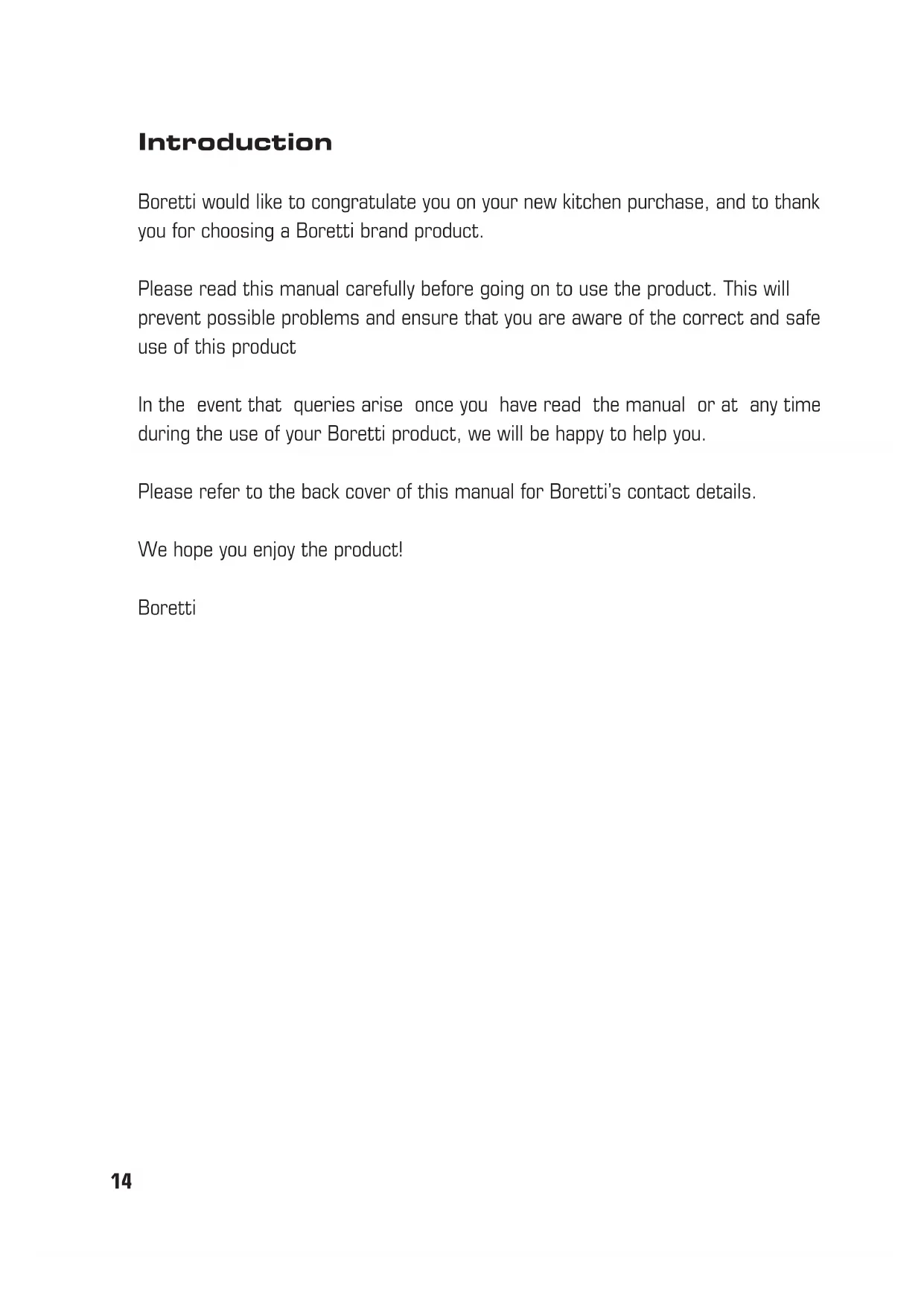 Introduction

Boretti would like to congratulate you on your new kitchen purchase, and to thank you for choosing a Boretti brand product.

Please read this manual carefully before going on to use the product. This will prevent possible problems and ensure that you are aware of the correct and safe use of this product

In the event that queries arise once you have read the manual or at any time during the use of your Boretti product, we will be happy to help you.

Please refer to the back cover of this manual for Boretti's contact details.

We hope you enjoy the product!

Boretti

14